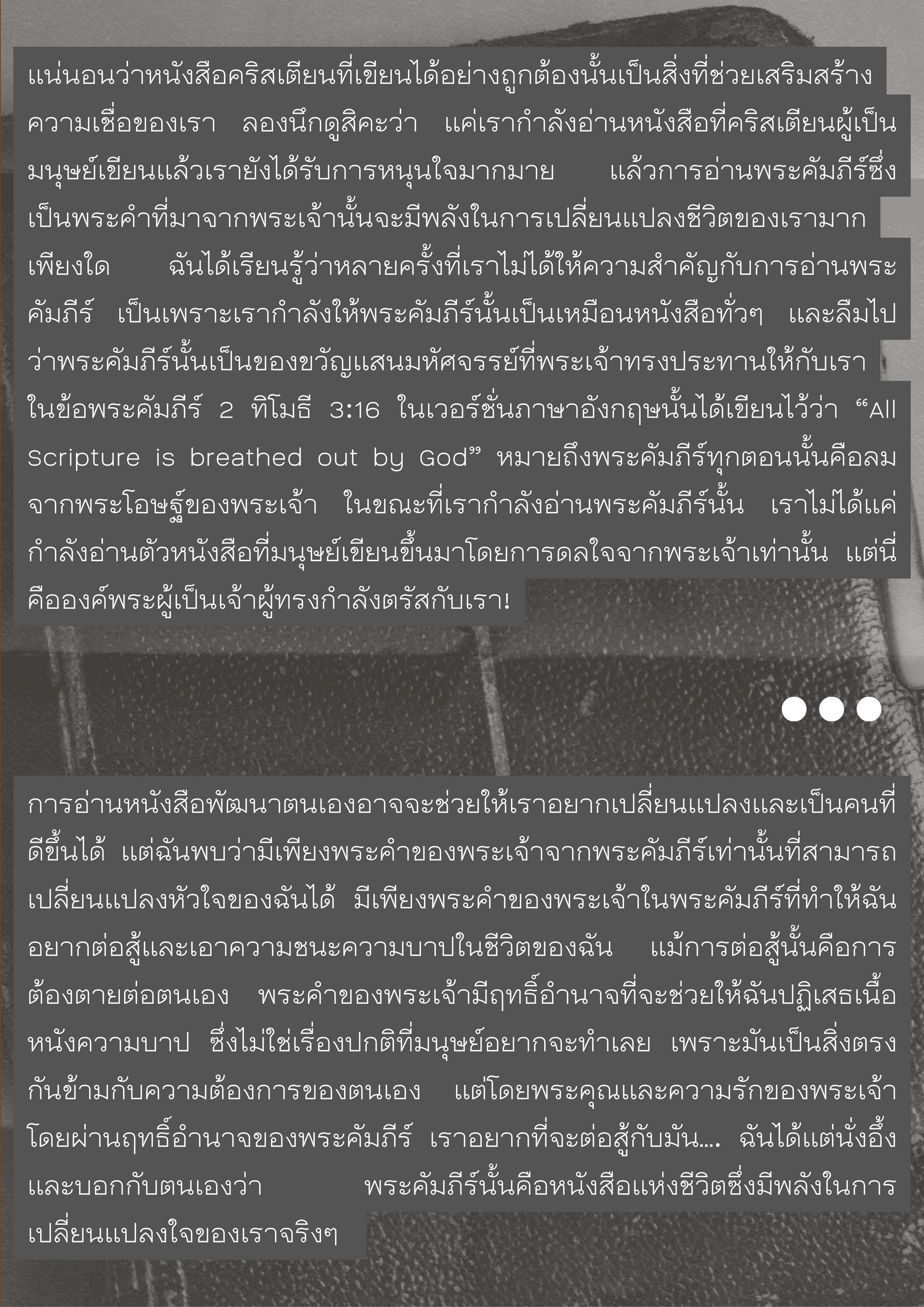 แน่นอนว่าหนังสือคริสเตียนที่เขียนได้อย่างถูกต้องนั้นเป็นสิ่งที่ช่วยเสริมสร้างความเชื่อของเรา ลองนึกดูสิคะว่า แค่เรากำลังอ่านหนังสือที่คริสเตียนผู้เป็นมนุษย์เขียนแล้วเรายังได้รับการหนุนใจมากมาย แล้วการอ่านพระคัมภีร์ซึ่งเป็นพระคำที่มาจากพระเจ้านั้นจะมีพลังในการเปลี่ยนแปลงชีวิตของเรามากเพียงใด ฉันได้เรียนรู้ว่าหลายครั้งที่เราไม่ได้ให้ความสำคัญกับการอ่านพระคัมภีร์ เป็นเพราะเรากำลังให้พระคัมภีร์นั้นเป็นเหมือนหนังสือทั่วๆ และลืมไปว่าพระคัมภีร์นั้นเป็นของขวัญแสนมหัศจรรย์ที่พระเจ้าทรงประทานให้กับเรา ในข้อพระคัมภีร์ 2 ทิโมธี 3:16 ในเวอร์ชั่นภาษาอังกฤษนั้นได้เขียนไว้ว่า “All Scripture is breathed out by God” หมายถึงพระคัมภีร์ทุกตอนนั้นคือลมจากพระโอษฐ์ของพระเจ้า ในขณะที่เรากำลังอ่านพระคัมภีร์นั้น เราไม่ได้แค่กำลังอ่านตัวหนังสือที่มนุษย์เขียนขึ้นมาโดยการดลใจจากพระเจ้าเท่านั้น แต่นี่คือองค์พระผู้เป็นเจ้าผู้ทรงกำลังตรัสกับเรา!

การอ่านหนังสือพัฒนาตนเองอาจจะช่วยให้เราอยากเปลี่ยนแปลงและเป็นคนที่ดีขึ้นได้ แต่ฉันพบว่ามีเพียงพระคำของพระเจ้าจากพระคัมภีร์เท่านั้นที่สามารถเปลี่ยนแปลงหัวใจของฉันได้ มีเพียงพระคำของพระเจ้าในพระคัมภีร์ที่ทำให้ฉันอยากต่อสู้และเอาความชนะความบาปในชีวิตของฉัน แม้การต่อสู้นั้นคือการต้องตายต่อตนเอง พระคำของพระเจ้ามีฤทธิ์อำนาจที่จะช่วยให้ฉันปฏิเสธเนื้อหนังความบาป ซึ่งไม่ใช่เรื่องปกติที่มนุษย์อยากจะทำเลย เพราะมันเป็นสิ่งตรงกันข้ามกับความต้องการของตนเอง แต่โดยพระคุณและความรักของพระเจ้าโดยผ่านฤทธิ์อำนาจของพระคัมภีร์ เราอยากที่จะต่อสู้กับมัน.... ฉันได้แต่นั่งอึ้งและบอกกับตนเองว่า พระคัมภีร์นั้นคือหนังสือแห่งชีวิตซึ่งมีพลังในการเปลี่ยนแปลงใจของเราจริงๆ